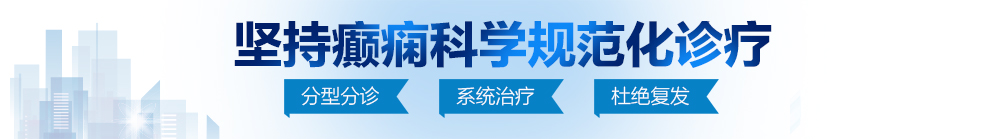 坚持癫痫科学规范化诊疗

分型分诊　系统治疗　杜绝复发